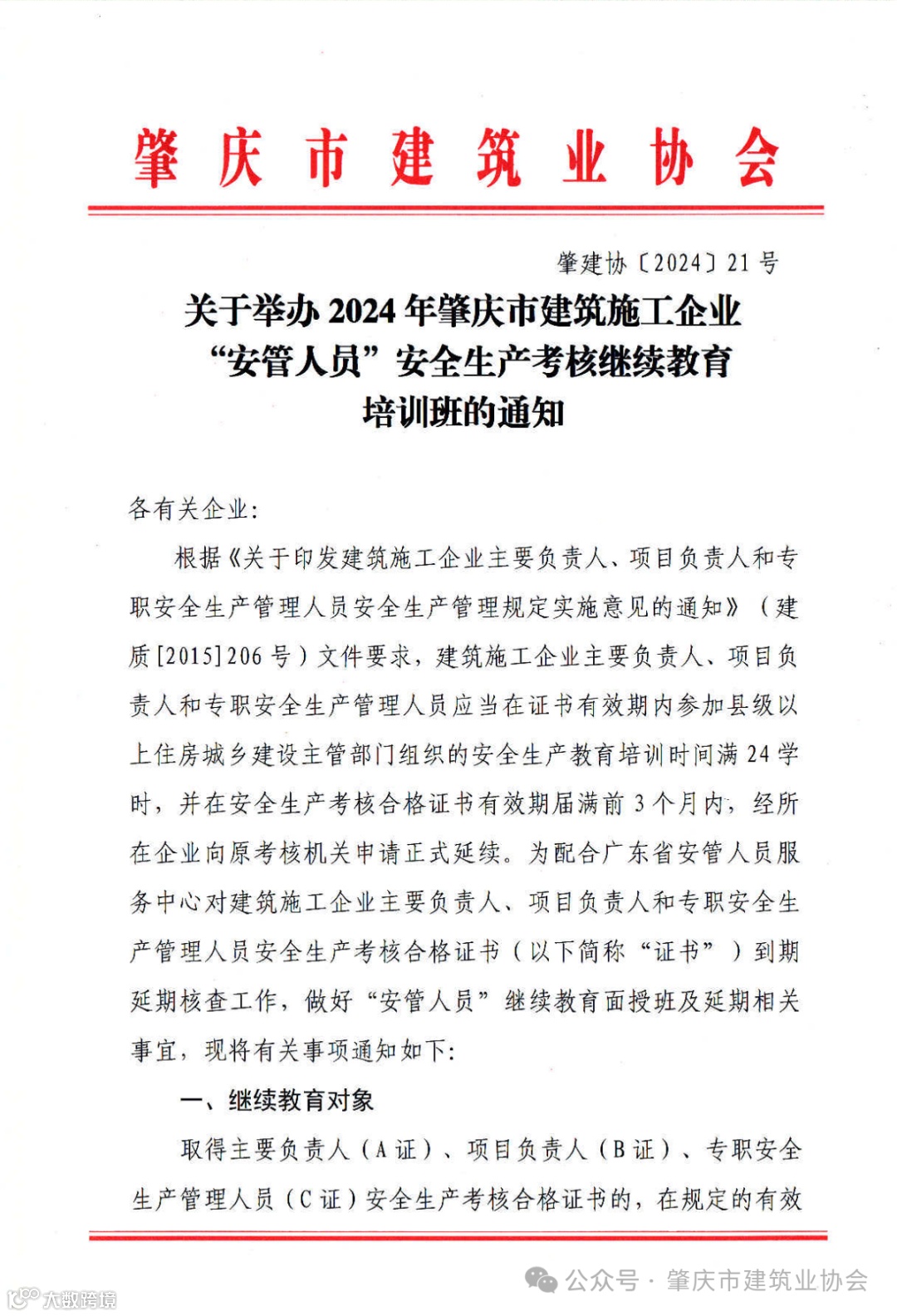 肇庆市建筑业协会

肇建协〔2024〕21号

关于举办2024年肇庆市建筑施工企业“安管人员”安全生产考核继续教育培训班的通知

各有关企业:

根据《关于印发建筑施工企业主要负责人、项目负责人和专职安全生产管理人员安全生产管理规定实施意见的通知》（建质[2015]206号）文件要求，建筑施工企业主要负责人、项目负责人和专职安全生产管理人员应当在证书有效期内参加县级以上住房城乡建设主管部门组织的安全生产教育培训时间满24学时，并在安全生产考核合格证书有效期届满前3个月内，经所在企业向原考核机关申请正式延续。为配合广东省安管人员服务中心对建筑施工企业主要负责人、项目负责人和专职安全生产管理人员安全生产考核合格证书（以下简称“证书”）到期延期核查工作，做好“安管人员”继续教育面授班及延期相关事宜，现将有关事项通知如下:

一、继续教育对象

取得主要负责人（A证）、项目负责人（B证）、专职安全生产管理人员（C证）安全生产考核合格证书的，在规定的有效

公众号 · 肇庆市建筑业协会

大数跨境